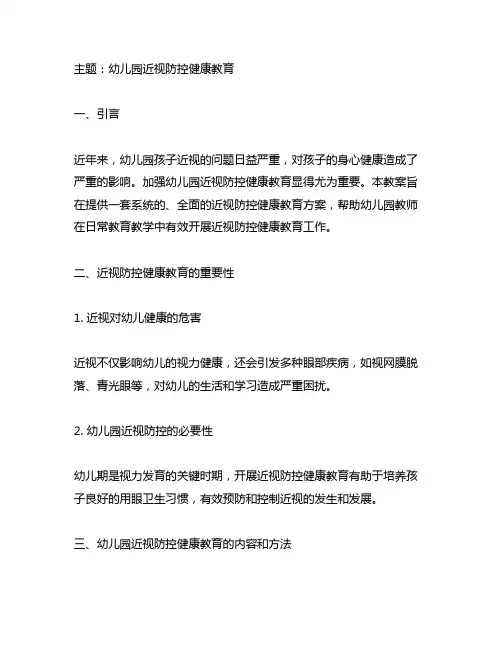 主题：幼儿园近视防控健康教育

一、引言

近年来，幼儿园孩子近视的问题日益严重，对孩子的身心健康造成了严重的影响。加强幼儿园近视防控健康教育显得尤为重要。本教案旨在提供一套系统的、全面的近视防控健康教育方案，帮助幼儿园教师在日常教育教学中有效开展近视防控健康教育工作。

二、近视防控健康教育的重要性

1. 近视对幼儿健康的危害

近视不仅影响幼儿的视力健康，还会引发多种眼部疾病，如视网膜脱落、青光眼等，对幼儿的生活和学习造成严重困扰。

2. 幼儿园近视防控的必要性

幼儿期是视力发育的关键时期，开展近视防控健康教育有助于培养孩子良好的用眼卫生习惯，有效预防和控制近视的发生和发展。

三、幼儿园近视防控健康教育的内容和方法